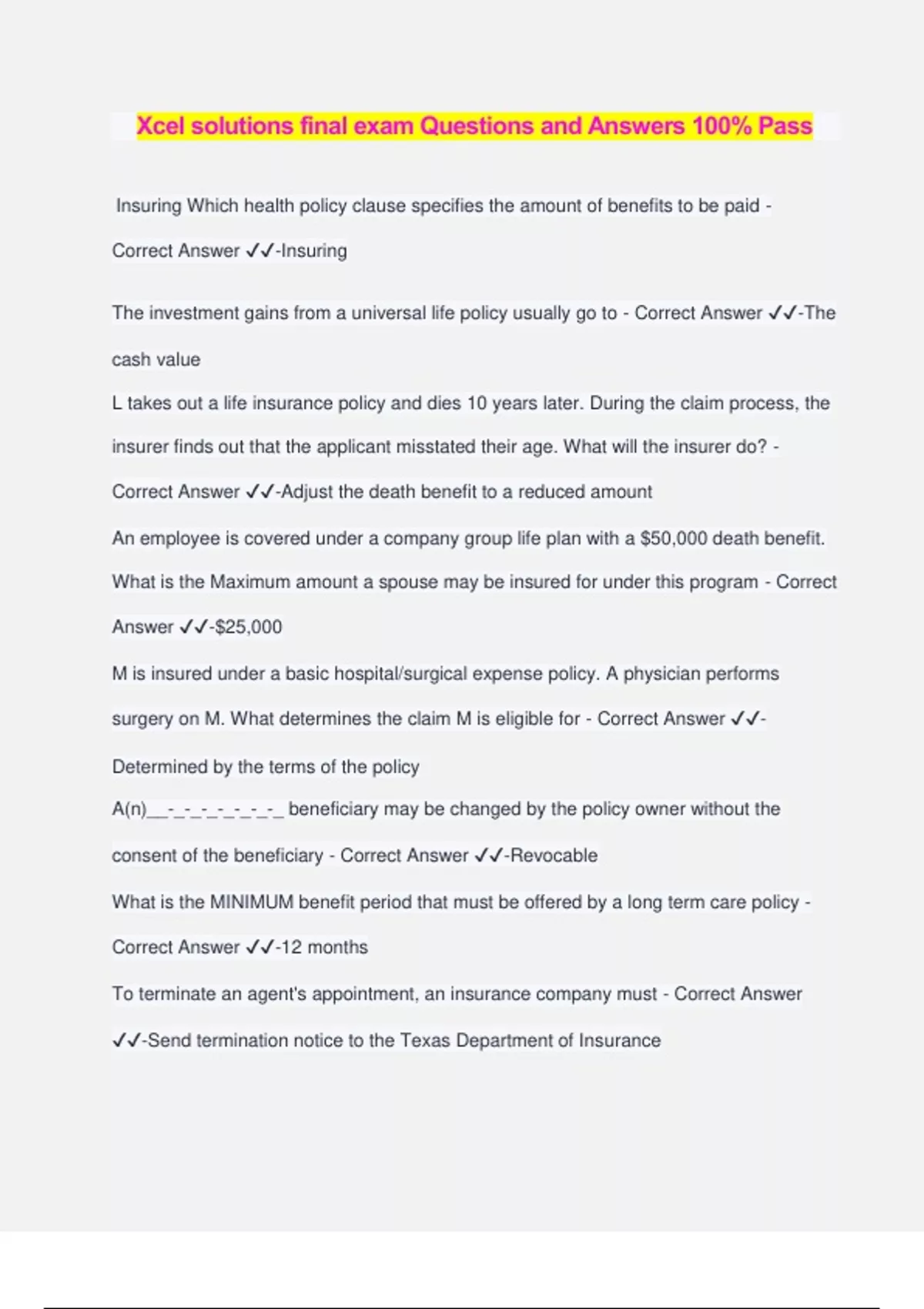 Xcel solutions final exam Questions and Answers 100% Pass

Insuring Which health policy clause specifies the amount of benefits to be paid - Correct Answer ✓✓-Insuring

The investment gains from a universal life policy usually go to - Correct Answer ✓✓-The cash value

L takes out a life insurance policy and dies 10 years later. During the claim process, the insurer finds out that the applicant misstated their age. What will the insurer do? - Correct Answer ✓✓-Adjust the death benefit to a reduced amount

An employee is covered under a company group life plan with a $50,000 death benefit. What is the Maximum amount a spouse may be insured for under this program - Correct Answer ✓✓-$25,000

M is insured under a basic hospital/surgical expense policy. A physician performs surgery on M. What determines the claim M is eligible for - Correct Answer ✓✓-Determined by the terms of the policy

A(n)__-_-_-_-_-_-_-_ beneficiary may be changed by the policy owner without the consent of the beneficiary - Correct Answer ✓✓-Revocable

What is the MINIMUM benefit period that must be offered by a long term care policy - Correct Answer ✓✓-12 months

To terminate an agent's appointment, an insurance company must - Correct Answer ✓✓-Send termination notice to the Texas Department of Insurance